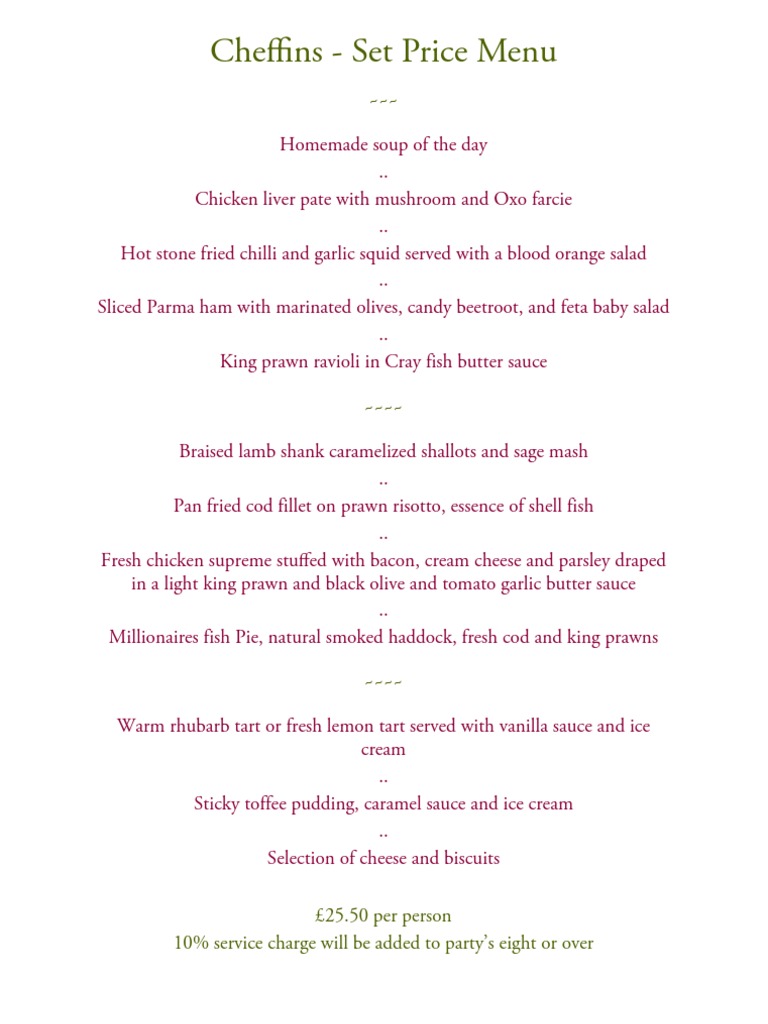 Cheffins - Set Price Menu

~~~

Homemade soup of the day

..

Chicken liver pate with mushroom and Oxo farcie

..

Hot stone fried chilli and garlic squid served with a blood orange salad

..

Sliced Parma ham with marinated olives, candy beetroot, and feta baby salad

..

King prawn ravioli in Cray fish butter sauce

~~~~

Braised lamb shank caramelized shallots and sage mash

..

Pan fried cod fillet on prawn risotto, essence of shell fish

..

Fresh chicken supreme stuffed with bacon, cream cheese and parsley draped in a light king prawn and black olive and tomato garlic butter sauce

..

Millionaires fish Pie, natural smoked haddock, fresh cod and king prawns

~~~~

Warm rhubarb tart or fresh lemon tart served with vanilla sauce and ice cream

..

Sticky toffee pudding, caramel sauce and ice cream

..

Selection of cheese and biscuits

£25.50 per person
10% service charge will be added to party's eight or over